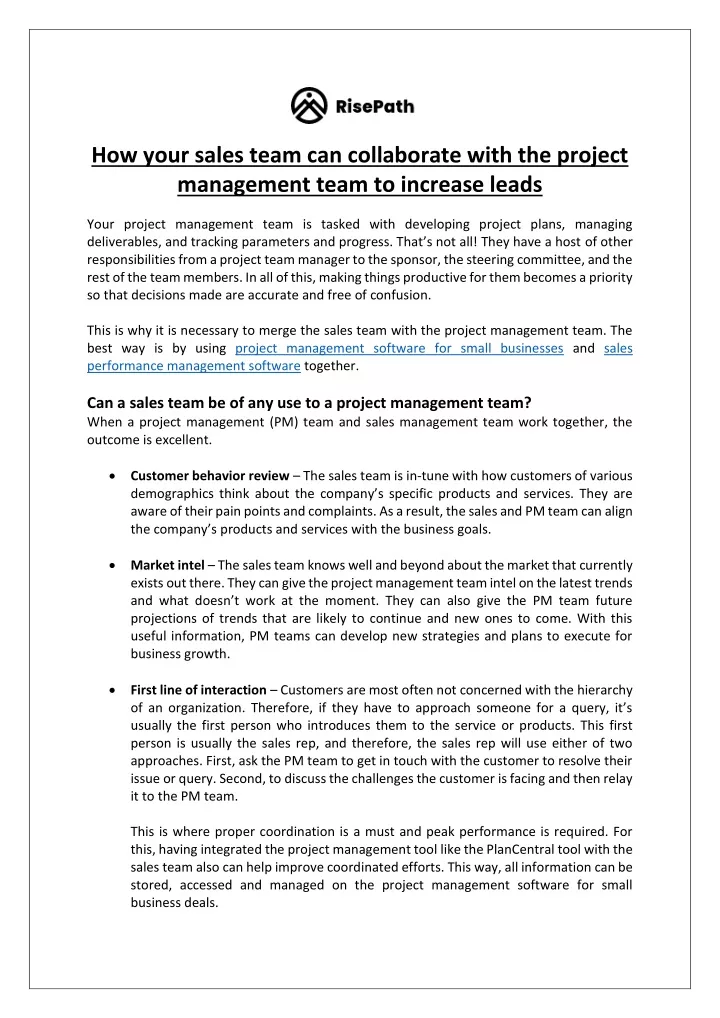 RisePath

How your sales team can collaborate with the project management team to increase leads

Your project management team is tasked with developing project plans, managing deliverables, and tracking parameters and progress. That's not all! They have a host of other responsibilities from a project team manager to the sponsor, the steering committee, and the rest of the team members. In all of this, making things productive for them becomes a priority so that decisions made are accurate and free of confusion.

This is why it is necessary to merge the sales team with the project management team. The best way is by using project management software for small businesses and sales performance management software together.

Can a sales team be of any use to a project management team?
When a project management (PM) team and sales management team work together, the outcome is excellent.

• Customer behavior review – The sales team is in-tune with how customers of various demographics think about the company's specific products and services. They are aware of their pain points and complaints. As a result, the sales and PM team can align the company's products and services with the business goals.

• Market intel – The sales team knows well and beyond about the market that currently exists out there. They can give the project management team intel on the latest trends and what doesn't work at the moment. They can also give the PM team future projections of trends that are likely to continue and new ones to come. With this useful information, PM teams can develop new strategies and plans to execute for business growth.

• First line of interaction – Customers are most often not concerned with the hierarchy of an organization. Therefore, if they have to approach someone for a query, it's usually the first person who introduces them to the service or products. This first person is usually the sales rep, and therefore, the sales rep will use either of two approaches. First, ask the PM team to get in touch with the customer to resolve their issue or query. Second, to discuss the challenges the customer is facing and then relay it to the PM team.

This is where proper coordination is a must and peak performance is required. For this, having integrated the project management tool like the PlanCentral tool with the sales team also can help improve coordinated efforts. This way, all information can be stored, accessed and managed on the project management software for small business deals.